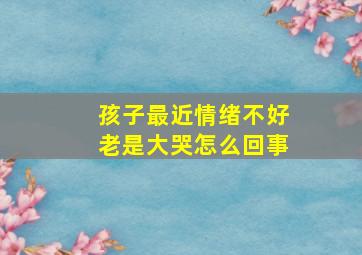 孩子最近情绪不好
老是大哭怎么回事